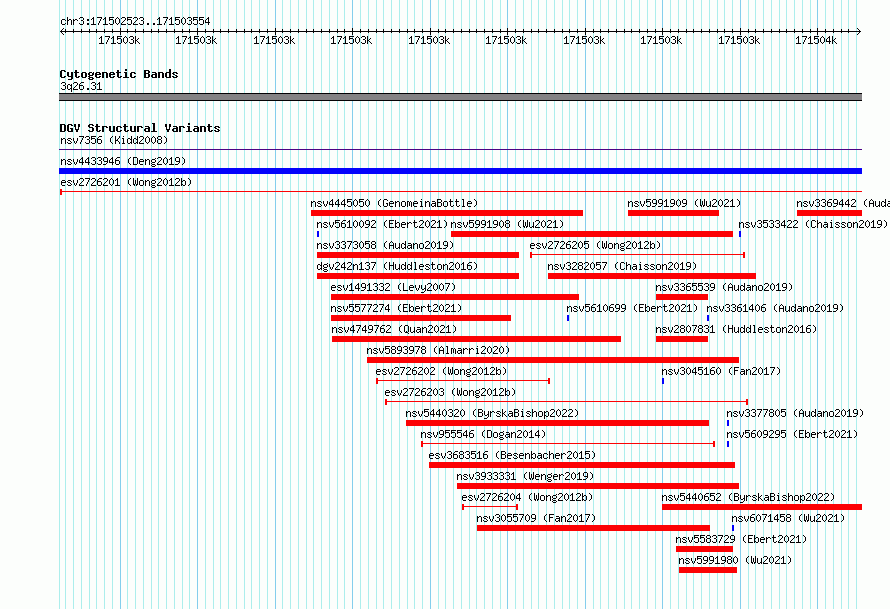 chr3:171502523..171503554

171503k 171503k 171503k 171503k 171503k 171503k 171503k 171503k 171503k 171504k

Cytogenetic Bands
3q26.31

DGV Structural Variants
nsv7356 (Kidd2008)
nsv4433946 (Deng2019)
esv2726201 (Wong2012b)
nsv4445050 (GenomeinaBottle)
nsv5991909 (Wu2021)
nsv3369442 (Auda
nsv5610092 (Ebert2021)
nsv5991908 (Wu2021)
nsv3533422 (Chaisson2019)
nsv3373058 (Audano2019)
esv2726205 (Wong2012b)
dgv242n137 (Huddleston2016)
nsv3282057 (Chaisson2019)
esv1491332 (Levy2007)
nsv3365539 (Audano2019)
nsv5577274 (Ebert2021)
nsv5610699 (Ebert2021)
nsv3361406 (Audano2019)
nsv4749762 (Quan2021)
nsv2807831 (Huddleston2016)
nsv5893978 (Almarri2020)
esv2726202 (Wong2012b)
nsv3045160 (Fan2017)
esv2726203 (Wong2012b)
nsv5440320 (ByrskaBishop2022)
nsv3377805 (Audano2019)
nsv955546 (Dogan2014)
nsv5609295 (Ebert2021)
esv3683516 (Besenbacher2015)
nsv3933331 (Wenger2019)
esv2726204 (Wong2012b)
nsv5440652 (ByrskaBishop2022)
nsv3055709 (Fan2017)
nsv6071458 (Wu2021)
nsv5583729 (Ebert2021)
nsv5991980 (Wu2021)